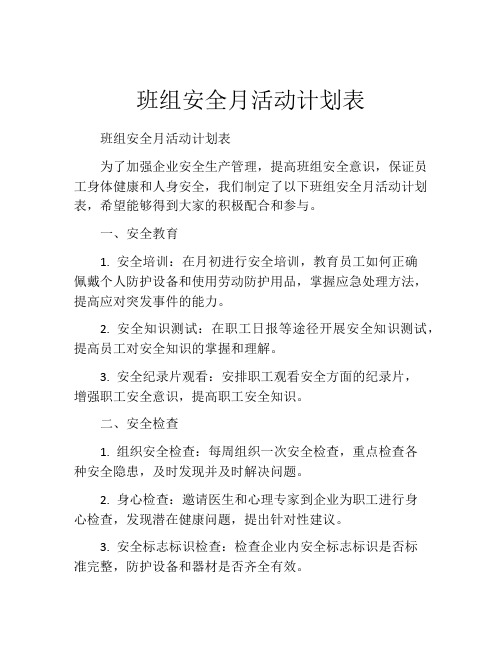 班组安全月活动计划表

班组安全月活动计划表

为了加强企业安全生产管理，提高班组安全意识，保证员工身体健康和人身安全，我们制定了以下班组安全月活动计划表，希望能够得到大家的积极配合和参与。

一、安全教育

1. 安全培训：在月初进行安全培训，教育员工如何正确佩戴个人防护设备和使用劳动防护用品，掌握应急处理方法，提高应对突发事件的能力。

2. 安全知识测试：在职工日报等途径开展安全知识测试，提高员工对安全知识的掌握和理解。

3. 安全纪录片观看：安排职工观看安全方面的纪录片，增强职工安全意识，提高职工安全知识。

二、安全检查

1. 组织安全检查：每周组织一次安全检查，重点检查各种安全隐患，及时发现并及时解决问题。

2. 身心检查：邀请医生和心理专家到企业为职工进行身心检查，发现潜在健康问题，提出针对性建议。

3. 安全标志标识检查：检查企业内安全标志标识是否标准完整，防护设备和器材是否齐全有效。